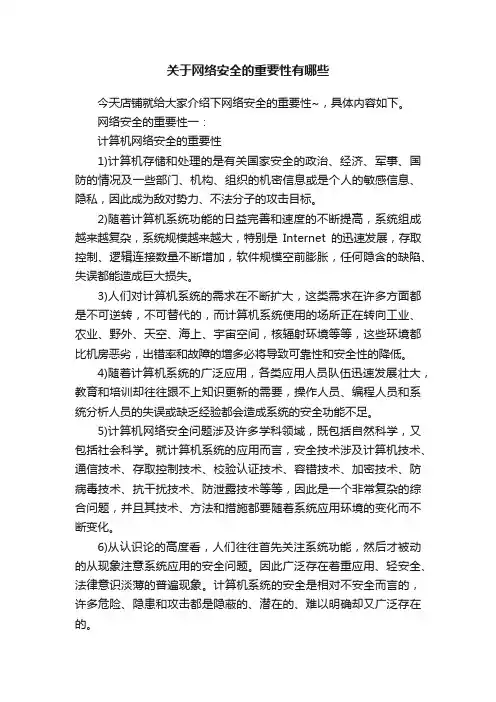 关于网络安全的重要性有哪些

今天店铺就给大家介绍下网络安全的重要性~，具体内容如下。

网络安全的重要性一：

计算机网络安全的重要性

1)计算机存储和处理的是有关国家安全的政治、经济、军事、国防的情况及一些部门、机构、组织的机密信息或是个人的敏感信息、隐私，因此成为敌对势力、不法分子的攻击目标。

2)随着计算机系统功能的日益完善和速度的不断提高，系统组成越来越复杂，系统规模越来越大，特别是 Internet 的迅速发展，存取控制、逻辑连接数量不断增加，软件规模空前膨胀，任何隐含的缺陷、失误都能造成巨大损失。

3)人们对计算机系统的需求在不断扩大，这类需求在许多方面都是不可逆转，不可替代的，而计算机系统使用的场所正在转向工业、农业、野外、天空、海上、宇宙空间，核辐射环境等等，这些环境都比机房恶劣，出错率和故障的增多必将导致可靠性和安全性的降低。

4)随着计算机系统的广泛应用，各类应用人员队伍迅速发展壮大，教育和培训却往往跟不上知识更新的需要，操作人员、编程人员和系统分析人员的失误或缺乏经验都会造成系统的安全功能不足。

5)计算机网络安全问题涉及许多学科领域，既包括自然科学，又包括社会科学。就计算机系统的应用而言，安全技术涉及计算机技术、通信技术、存取控制技术、校验认证技术、容错技术、加密技术、防病毒技术、抗干扰技术、防泄露技术等等，因此是一个非常复杂的综合问题，并且其技术、方法和措施都要随着系统应用环境的变化而不断变化。

6)从认识论的高度看，人们往往首先关注系统功能，然后才被动的从现象注意系统应用的安全问题。因此广泛存在着重应用、轻安全、法律意识淡薄的普遍现象。计算机系统的安全是相对不安全而言的，许多危险、隐患和攻击都是隐蔽的、潜在的、难以明确却又广泛存在的。